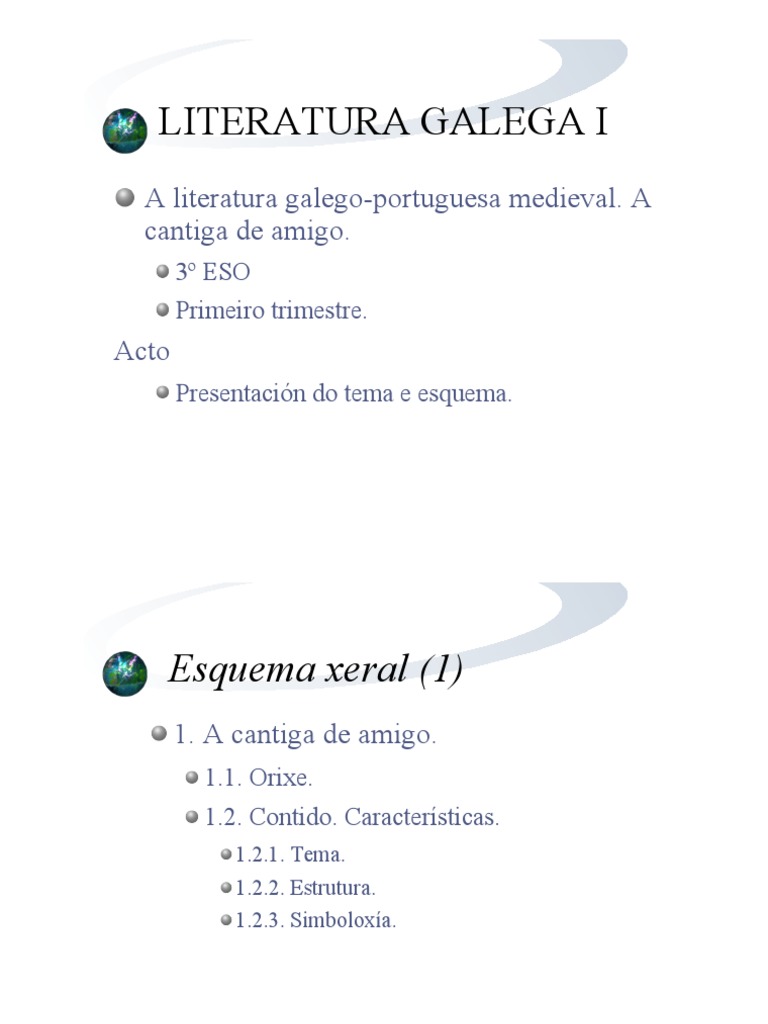 LITERATURA GALEGA I

A literatura galego-portuguesa medieval. A cantiga de amigo.

3º ESO

Primeiro trimestre.

Acto

Presentación do tema e esquema.

Esquema xeral (1)

1. A cantiga de amigo.

1.1. Orixe.

1.2. Contido. Características.

1.2.1. Tema.

1.2.2. Estrutura.

1.2.3. Simboloxía.